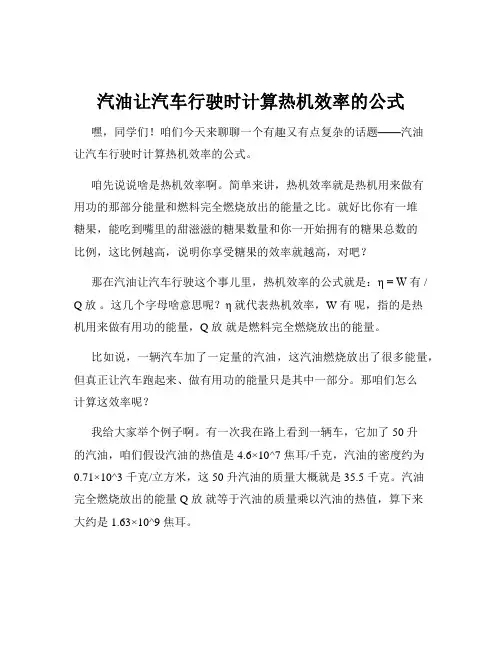 汽油让汽车行驶时计算热机效率的公式

嘿，同学们！咱们今天来聊聊一个有趣又有点复杂的话题——汽油让汽车行驶时计算热机效率的公式。

咱先说说啥是热机效率啊。简单来讲，热机效率就是热机用来做有用功的那部分能量和燃料完全燃烧放出的能量之比。就好比你有一堆糖果，能吃到嘴里的甜滋滋的糖果数量和你一开始拥有的糖果总数的比例，这比例越高，说明你享受糖果的效率就越高，对吧？

那在汽油让汽车行驶这个事儿里，热机效率的公式就是：η = W 有 / Q 放 。这几个字母啥意思呢？η 就代表热机效率，W 有 呢，指的是热机用来做有用功的能量，Q 放 就是燃料完全燃烧放出的能量。

比如说，一辆汽车加了一定量的汽油，这汽油燃烧放出了很多能量，但真正让汽车跑起来、做有用功的能量只是其中一部分。那咱们怎么计算这效率呢？

我给大家举个例子啊。有一次我在路上看到一辆车，它加了 50 升的汽油，咱们假设汽油的热值是 4.6×10^7 焦耳/千克，汽油的密度约为 0.71×10^3 千克/立方米，这 50 升汽油的质量大概就是 35.5 千克。汽油完全燃烧放出的能量 Q 放 就等于汽油的质量乘以汽油的热值，算下来大约是 1.63×10^9 焦耳。